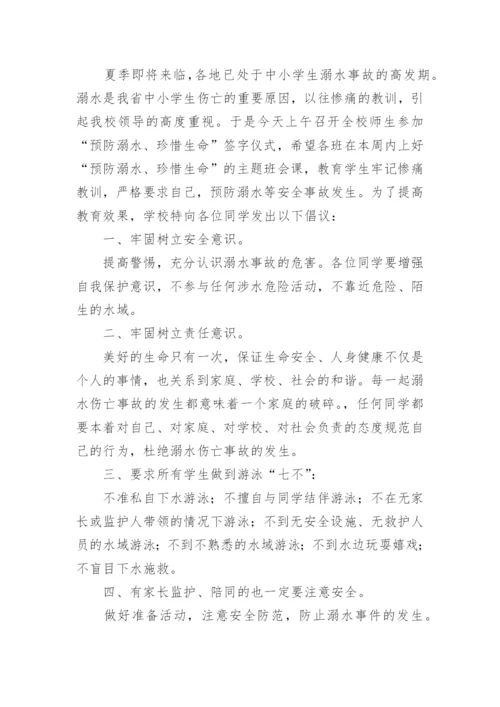 夏季即将来临，各地已处于中小学生溺水事故的高发期。溺水是我省中小学生伤亡的重要原因，以往惨痛的教训，引起我校领导的高度重视。于是今天上午召开全校师生参加“预防溺水、珍惜生命”签字仪式，希望各班在本周内上好“预防溺水、珍惜生命”的主题班会课，教育学生牢记惨痛教训，严格要求自己，预防溺水等安全事故发生。为了提高教育效果，学校特向各位同学发出以下倡议：

一、牢固树立安全意识。

提高警惕，充分认识溺水事故的危害。各位同学要增强自我保护意识，不参与任何涉水危险活动，不靠近危险、陌生的水域。

二、牢固树立责任意识。

美好的生命只有一次，保证生命安全、人身健康不仅是个人的事情，也关系到家庭、学校、社会的和谐。每一起溺水伤亡事故的发生都意味着一个家庭的破碎。任何同学都要本着对自己、对家庭、对学校、对社会负责的态度规范自己的行为，杜绝溺水伤亡事故的发生。

三、要求所有学生做到游泳“七不”：

不准私自下水游泳；不擅自与同学结伴游泳；不在无家长或监护人带领的情况下游泳；不到无安全设施、无救护人员的水域游泳；不到不熟悉的水域游泳；不到水边玩耍嬉戏；不盲目下水施救。

四、有家长监护、陪同的也一定要注意安全。

做好准备活动，注意安全防范，防止溺水事件的发生。